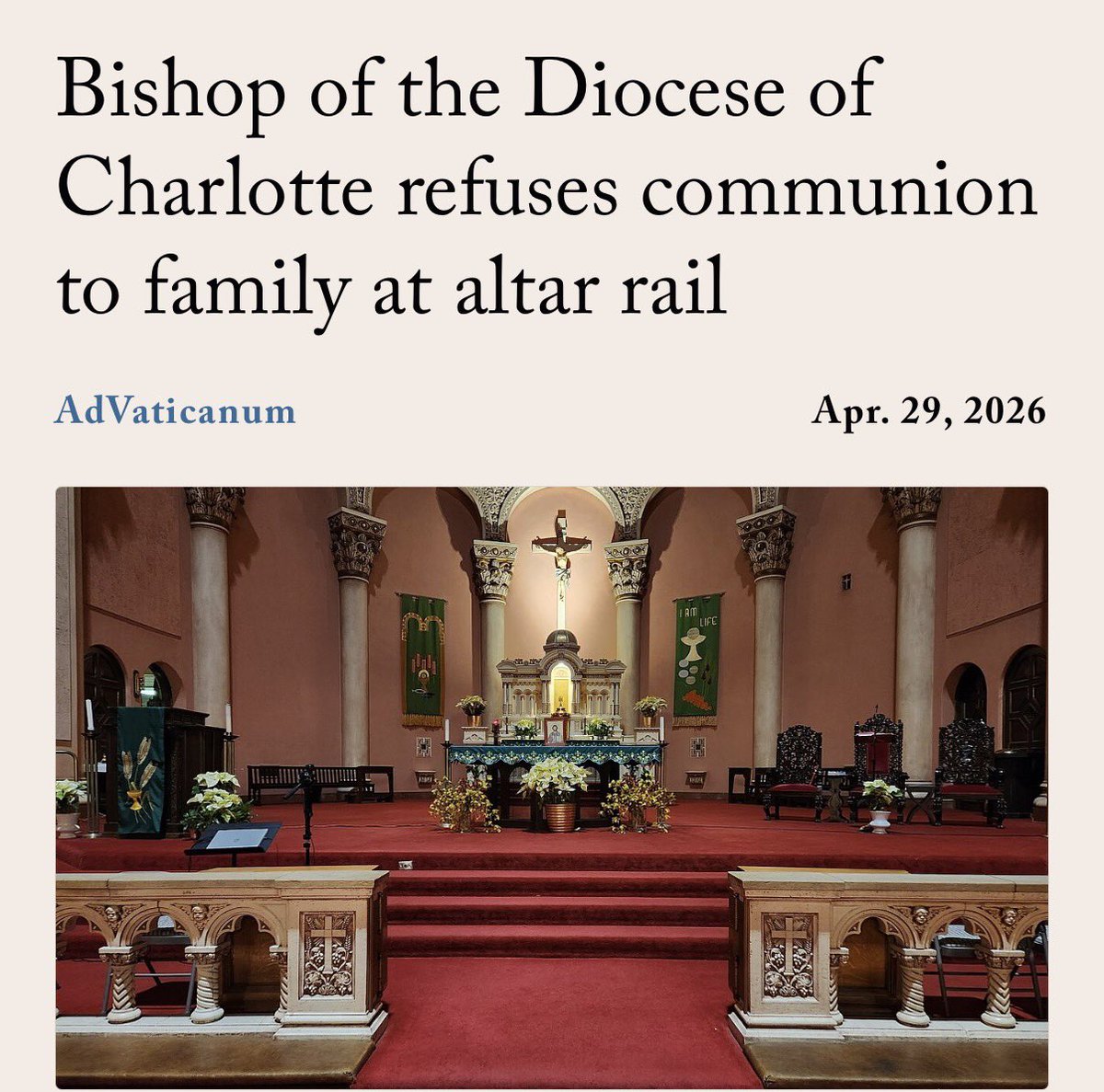 Bishop of the Diocese of Charlotte refuses communion to family at altar rail

AdVaticanum

Apr. 29, 2026

I AM LIFE